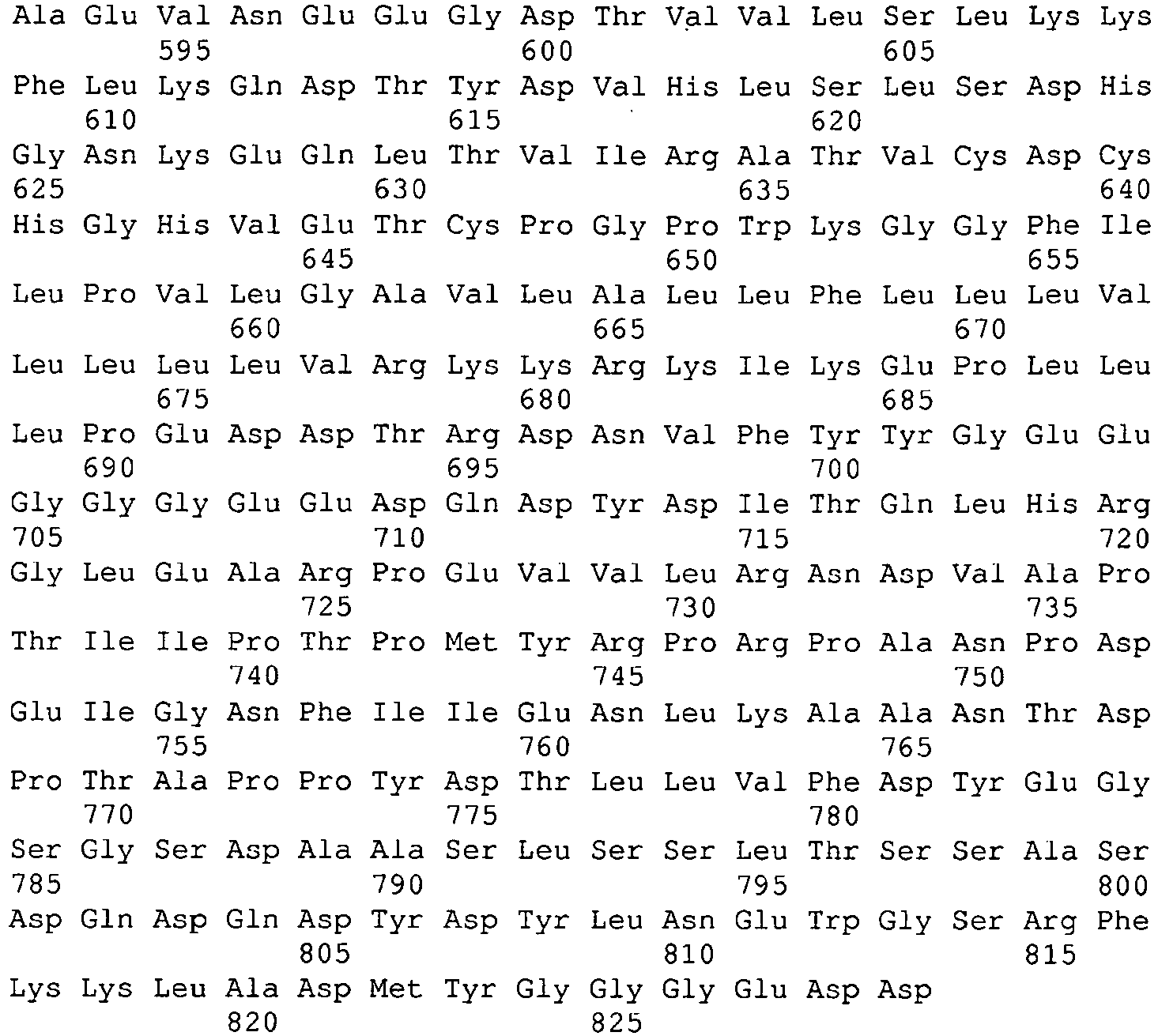 Ala Glu Val Asn Glu Glu Gly Asp Thr Val Val Leu Ser Leu Lys Lys
595 600 605

Phe Leu Lys Gln Asp Thr Tyr Asp Val His Leu Ser Leu Ser Asp His
610 615 620

Gly Asn Lys Glu Gln Leu Thr Val Ile Arg Ala Thr Val Cys Asp Cys
625 630 635 640

His Gly His Val Glu Thr Cys Pro Gly Pro Trp Lys Gly Gly Phe Ile
645 650 655

Leu Pro Val Leu Gly Ala Val Leu Ala Leu Leu Phe Leu Leu Leu Val
660 665 670

Leu Leu Leu Leu Val Arg Lys Lys Arg Lys Ile Lys Glu Pro Leu Leu
675 680 685

Leu Pro Glu Asp Asp Thr Arg Asp Asn Val Phe Tyr Tyr Gly Glu Glu
690 695 700

Gly Gly Gly Glu Glu Asp Gln Asp Tyr Asp Ile Thr Gln Leu His Arg
705 710 715 720

Gly Leu Glu Ala Arg Pro Glu Val Val Leu Arg Asn Asp Val Ala Pro
725 730 735

Thr Ile Ile Pro Thr Pro Met Tyr Arg Pro Arg Pro Ala Asn Pro Asp
740 745 750

Glu Ile Gly Asn Phe Ile Ile Glu Asn Leu Lys Ala Ala Asn Thr Asp
755 760 765

Pro Thr Ala Pro Pro Tyr Asp Thr Leu Leu Val Phe Asp Tyr Glu Gly
770 775 780

Ser Gly Ser Asp Ala Ala Ser Leu Ser Ser Leu Thr Ser Ser Ala Ser
785 790 795 800

Asp Gln Asp Gln Asp Tyr Asp Tyr Leu Asn Glu Trp Gly Ser Arg Phe
805 810 815

Lys Lys Leu Ala Asp Met Tyr Gly Gly Gly Glu Asp Asp
820 825